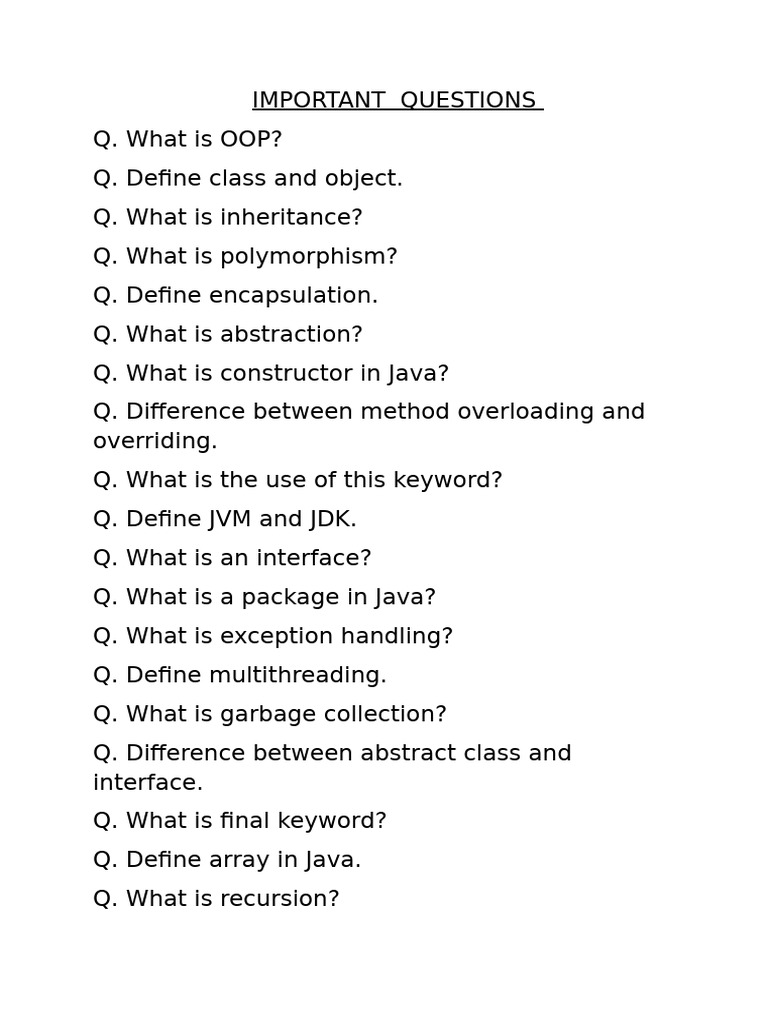 IMPORTANT QUESTIONS

Q. What is OOP?

Q. Define class and object.

Q. What is inheritance?

Q. What is polymorphism?

Q. Define encapsulation.

Q. What is abstraction?

Q. What is constructor in Java?

Q. Difference between method overloading and overriding.

Q. What is the use of this keyword?

Q. Define JVM and JDK.

Q. What is an interface?

Q. What is a package in Java?

Q. What is exception handling?

Q. Define multithreading.

Q. What is garbage collection?

Q. Difference between abstract class and interface.

Q. What is final keyword?

Q. Define array in Java.

Q. What is recursion?